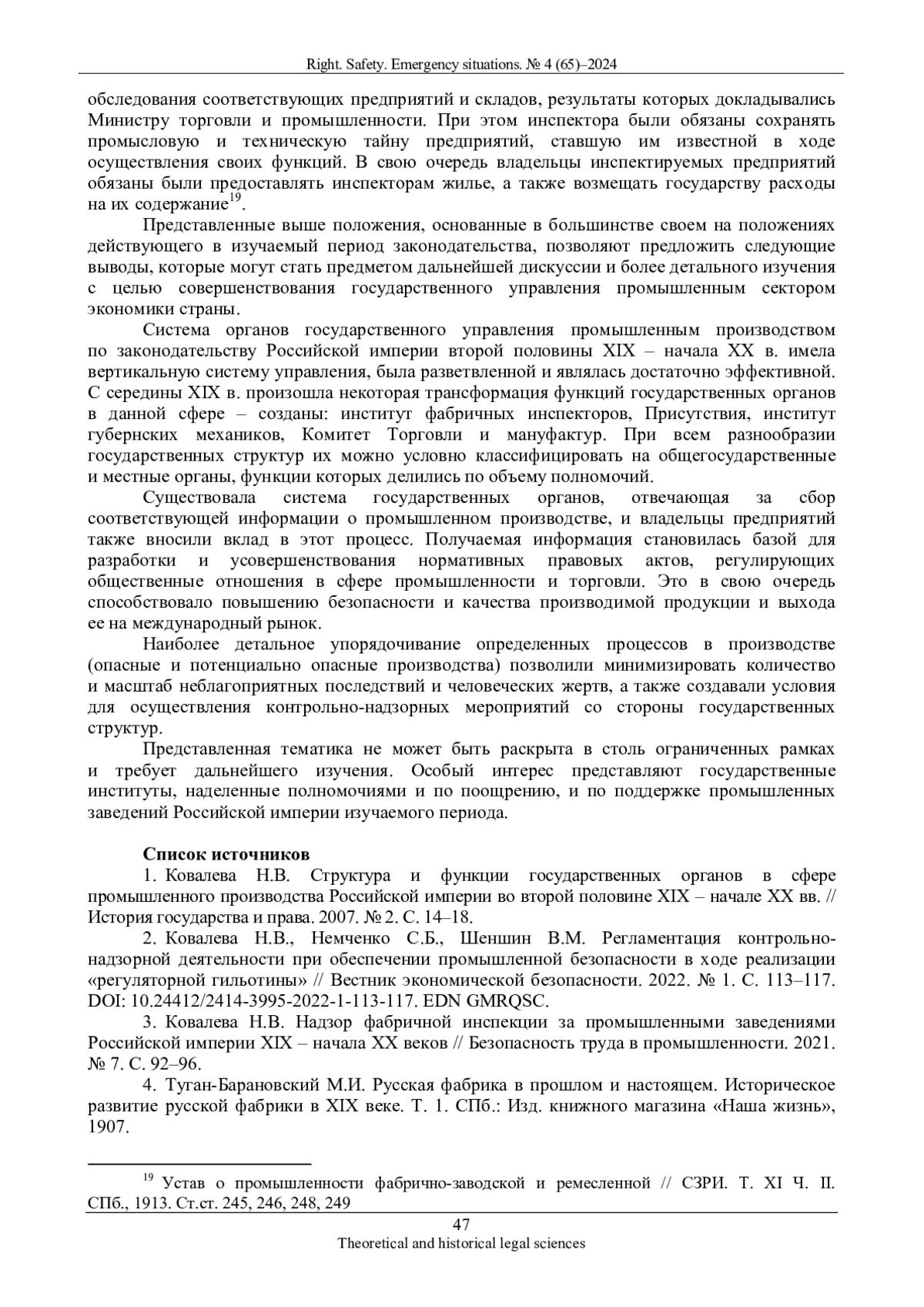 Right. Safety. Emergency situations. № 4 (65)–2024

обследования соответствующих предприятий и складов, результаты которых докладывались Министру торговли и промышленности. При этом инспектора были обязаны сохранять промысловую и техническую тайну предприятий, ставшую им известной в ходе осуществления своих функций. В свою очередь владельцы инспектируемых предприятий обязаны были предоставлять инспекторам жилье, а также возмещать государству расходы на их содержание$^{19}$.

Представленные выше положения, основанные в большинстве своем на положениях действующего в изучаемый период законодательства, позволяют предложить следующие выводы, которые могут стать предметом дальнейшей дискуссии и более детального изучения с целью совершенствования государственного управления промышленным сектором экономики страны.

Система органов государственного управления промышленным производством по законодательству Российской империи второй половины XIX – начала XX в. имела вертикальную систему управления, была разветвленной и являлась достаточно эффективной. С середины XIX в. произошла некоторая трансформация функций государственных органов в данной сфере – созданы: институт фабричных инспекторов, Присутствия, институт губернских механиков, Комитет Торговли и мануфактур. При всем разнообразии государственных структур их можно условно классифицировать на общегосударственные и местные органы, функции которых делились по объему полномочий.

Существовала система государственных органов, отвечающая за сбор соответствующей информации о промышленном производстве, и владельцы предприятий также вносили вклад в этот процесс. Получаемая информация становилась базой для разработки и усовершенствования нормативных правовых актов, регулирующих общественные отношения в сфере промышленности и торговли. Это в свою очередь способствовало повышению безопасности и качества производимой продукции и выхода ее на международный рынок.

Наиболее детальное упорядочивание определенных процессов в производстве (опасные и потенциально опасные производства) позволили минимизировать количество и масштаб неблагоприятных последствий и человеческих жертв, а также создавали условия для осуществления контрольно-надзорных мероприятий со стороны государственных структур.

Представленная тематика не может быть раскрыта в столь ограниченных рамках и требует дальнейшего изучения. Особый интерес представляют государственные институты, наделенные полномочиями и по поощрению, и по поддержке промышленных заведений Российской империи изучаемого периода.

Список источников

1. Ковалева Н.В. Структура и функции государственных органов в сфере промышленного производства Российской империи во второй половине XIX – начале XX вв. // История государства и права. 2007. № 2. С. 14–18.

2. Ковалева Н.В., Немченко С.Б., Шеншин В.М. Регламентация контрольно-надзорной деятельности при обеспечении промышленной безопасности в ходе реализации «регуляторной гильотины» // Вестник экономической безопасности. 2022. № 1. С. 113–117. DOI: 10.24412/2414-3995-2022-1-113-117. EDN GMRQSC.

3. Ковалева Н.В. Надзор фабричной инспекции за промышленными заведениями Российской империи XIX – начала XX веков // Безопасность труда в промышленности. 2021. № 7. С. 92–96.

4. Туган-Барановский М.И. Русская фабрика в прошлом и настоящем. Историческое развитие русской фабрики в XIX веке. Т. 1. СПб.: Изд. книжного магазина «Наша жизнь», 1907.

$^{19}$ Устав о промышленности фабрично-заводской и ремесленной // СЗРИ. Т. XI Ч. II. СПб., 1913. Ст.ст. 245, 246, 248, 249

47
Theoretical and historical legal sciences